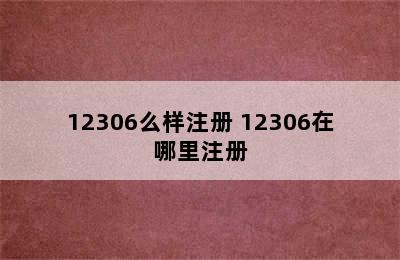 12306么样注册 12306在哪里注册